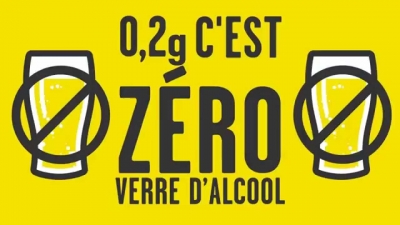 0,2g C'EST

ZÉRO

VERRE D'ALCOOL